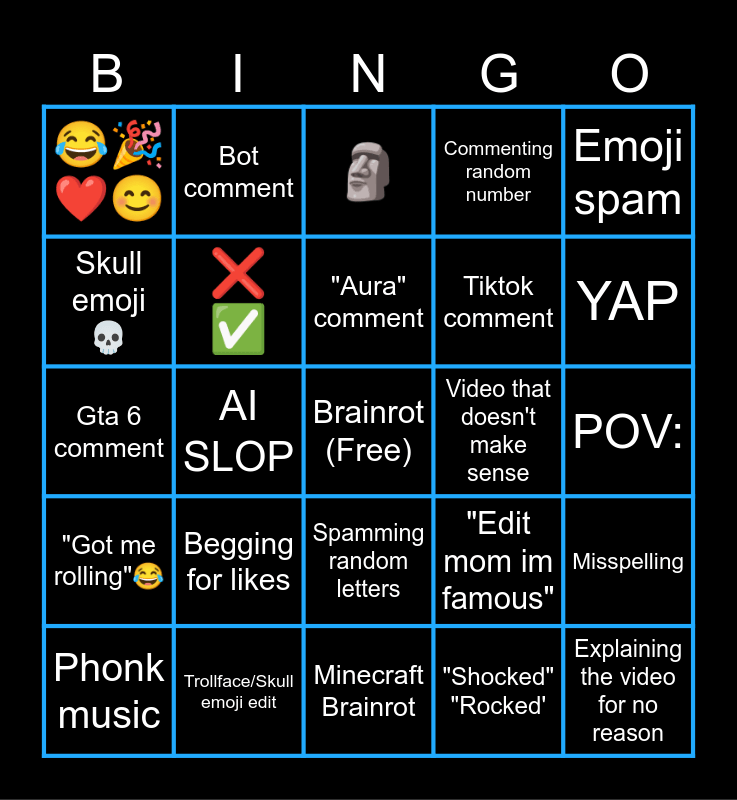 | B | I | N | G | O |
|---|---|---|---|---|
| 😂🎉❤️😊 | Bot comment | 🗿 | Commenting random number | Emoji spam |
| Skull emoji 💀 | ❌✅ | "Aura" comment | Tiktok comment | YAP |
| Gta 6 comment | AI SLOP | Brainrot (Free) | Video that doesn't make sense | POV: |
| "Got me rolling"😂 | Begging for likes | Spamming random letters | "Edit mom im famous" | Misspelling |
| Phonk music | Trollface/Skull emoji edit | Minecraft Brainrot | "Shocked" "Rocked' | Explaining the video for no reason |